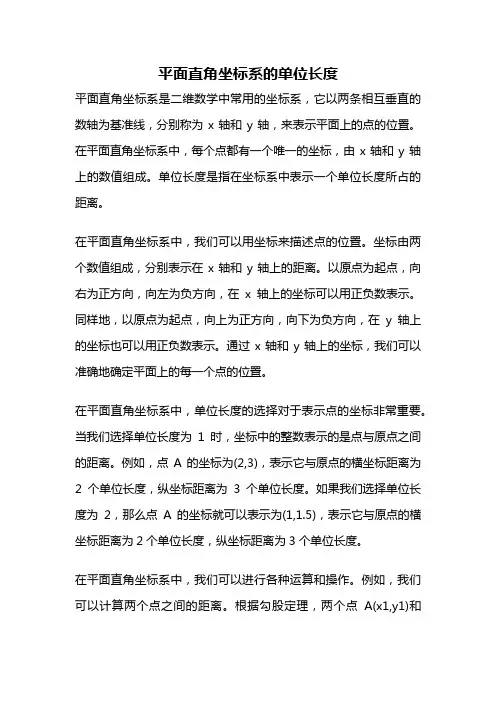 平面直角坐标系的单位长度

平面直角坐标系是二维数学中常用的坐标系，它以两条相互垂直的数轴为基准线，分别称为 x 轴和 y 轴，来表示平面上的点的位置。在平面直角坐标系中，每个点都有一个唯一的坐标，由 x 轴和 y 轴上的数值组成。单位长度是指在坐标系中表示一个单位长度所占的距离。

在平面直角坐标系中，我们可以用坐标来描述点的位置。坐标由两个数值组成，分别表示在 x 轴和 y 轴上的距离。以原点为起点，向右为正方向，向左为负方向，在 x 轴上的坐标可以用正负数表示。同样地，以原点为起点，向上为正方向，向下为负方向，在 y 轴上的坐标也可以用正负数表示。通过 x 轴和 y 轴上的坐标，我们可以准确地确定平面上的每一个点的位置。

在平面直角坐标系中，单位长度的选择对于表示点的坐标非常重要。当我们选择单位长度为 1 时，坐标中的整数表示的是点与原点之间的距离。例如，点 A 的坐标为(2,3)，表示它与原点的横坐标距离为 2 个单位长度，纵坐标距离为 3 个单位长度。如果我们选择单位长度为 2，那么点 A 的坐标就可以表示为(1,1.5)，表示它与原点的横坐标距离为 2 个单位长度，纵坐标距离为 3 个单位长度。

在平面直角坐标系中，我们可以进行各种运算和操作。例如，我们可以计算两个点之间的距离。根据勾股定理，两个点 A(x1,y1)和